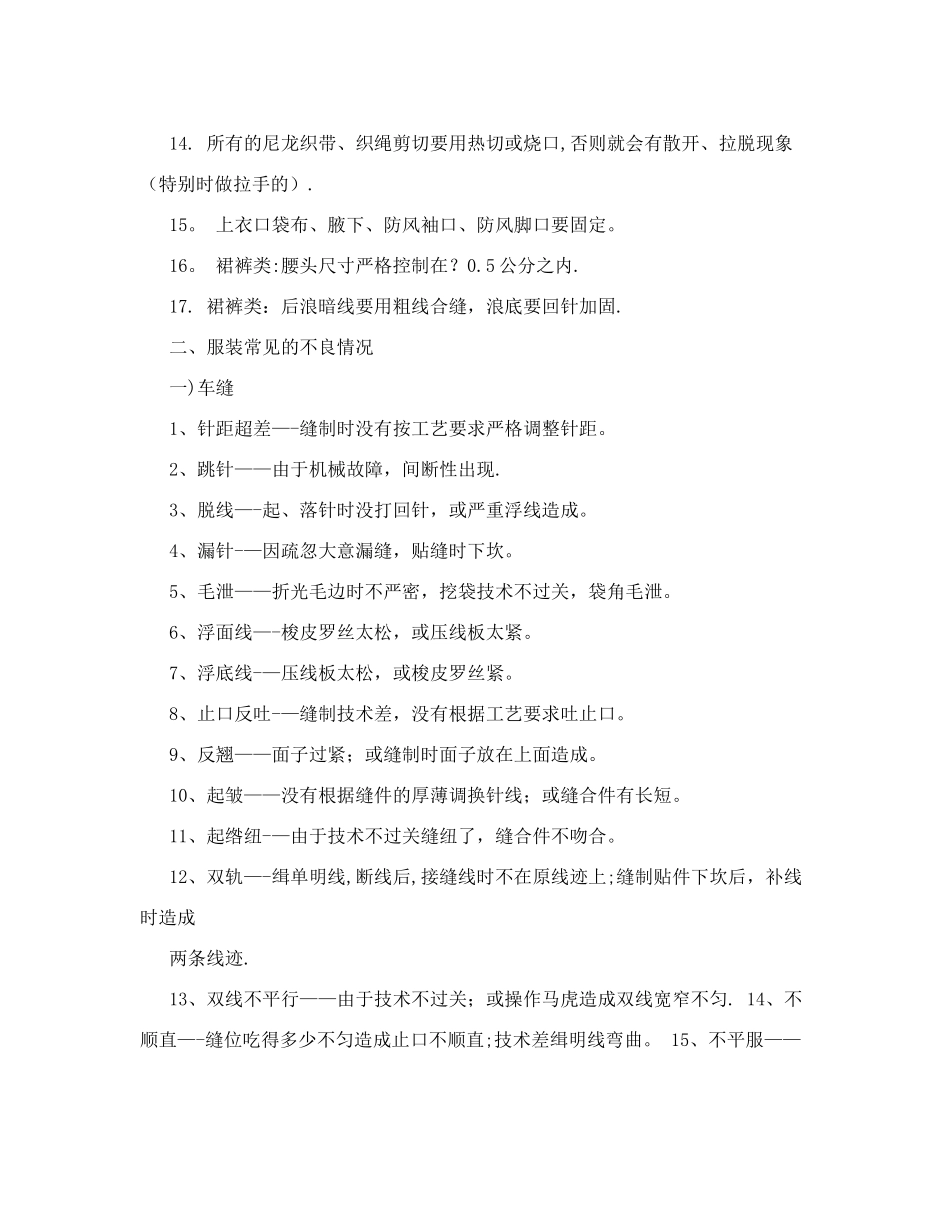 14. 所有的尼龙织带、织绳剪切要用热切或烧口,否则就会有散开、拉脱现象（特别时做拉手的）.

15。 上衣口袋布、腋下、防风袖口、防风脚口要固定。

16。 裙裤类:腰头尺寸严格控制在？0.5公分之内.

17. 裙裤类：后浪暗线要用粗线合缝，浪底要回针加固.

二、服装常见的不良情况

一)车缝

1、针距超差—-缝制时没有按工艺要求严格调整针距。

2、跳针——由于机械故障，间断性出现.

3、脱线—-起、落针时没打回针，或严重浮线造成。

4、漏针-—因疏忽大意漏缝，贴缝时下坎。

5、毛泄——折光毛边时不严密，挖袋技术不过关，袋角毛泄。

6、浮面线—-梭皮罗丝太松，或压线板太紧。

7、浮底线-—压线板太松，或梭皮罗丝紧。

8、止口反吐-—缝制技术差，没有根据工艺要求吐止口。

9、反翘——面子过紧；或缝制时面子放在上面造成。

10、起皱——没有根据缝件的厚薄调换针线；或缝合件有长短。

11、起绺纽-—由于技术不过关缝纽了，缝合件不吻合。

12、双轨—-缉单明线,断线后,接缝线时不在原线迹上;缝制贴件下坎后，补线时造成

两条线迹.

13、双线不平行——由于技术不过关；或操作马虎造成双线宽窄不匀. 14、不顺直—-缝位吃得多少不匀造成止口不顺直;技术差缉明线弯曲。 15、不平服——